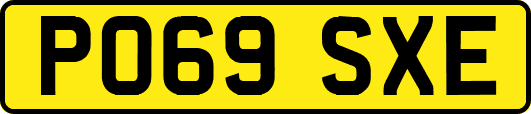 PO69 SXE